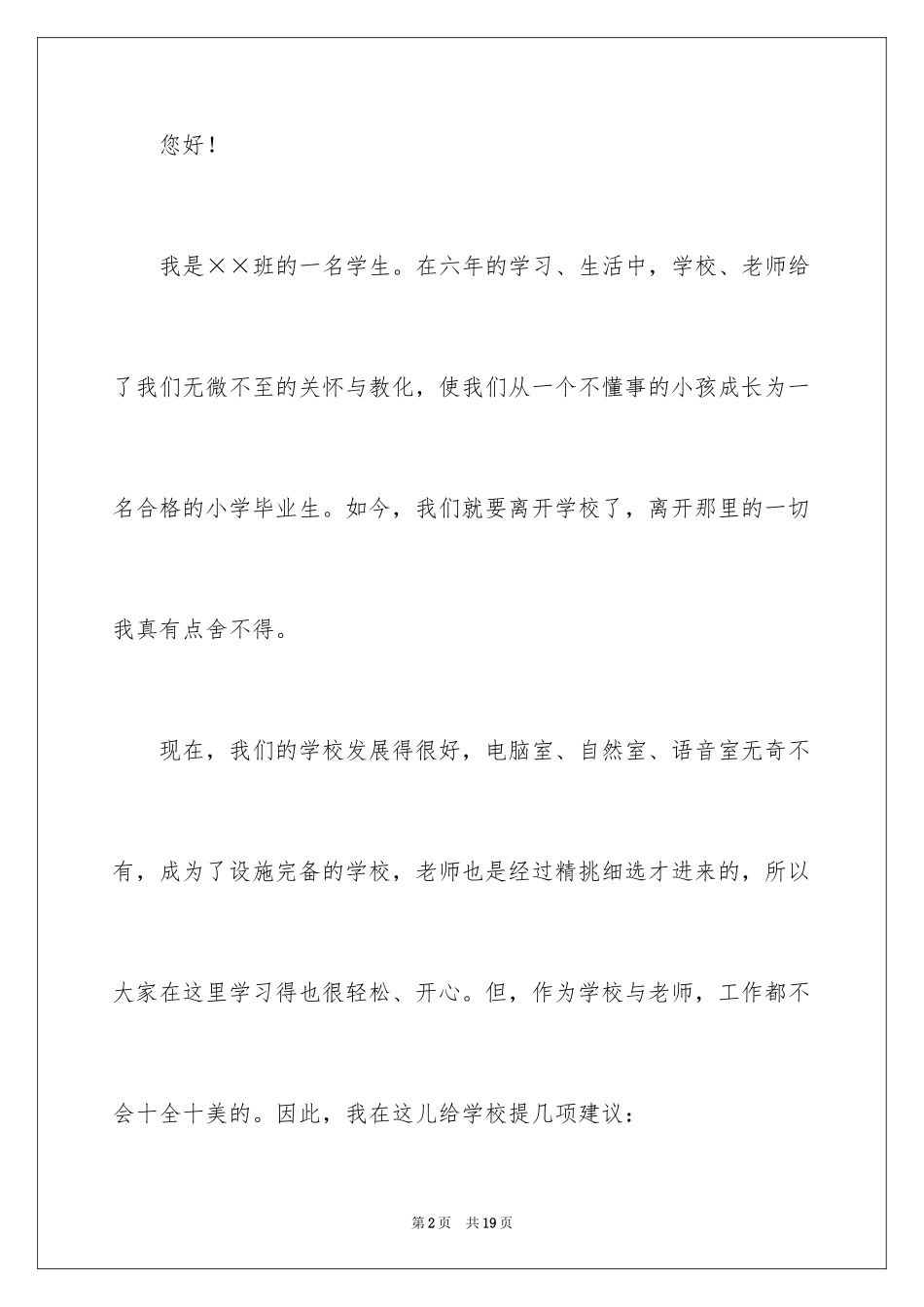 您好！

我是××班的一名学生。在六年的学习、生活中，学校、老师给了我们无微不至的关怀与教化，使我们从一个不懂事的小孩成长为一名合格的小学毕业生。如今，我们就要离开学校了，离开那里的一切我真有点舍不得。

现在，我们的学校发展得很好，电脑室、自然室、语音室无奇不有，成为了设施完备的学校，老师也是经过精挑细选才进来的，所以大家在这里学习得也很轻松、开心。但，作为学校与老师，工作都不会十全十美的。因此，我在这儿给学校提几项建议：

第2页 共19页